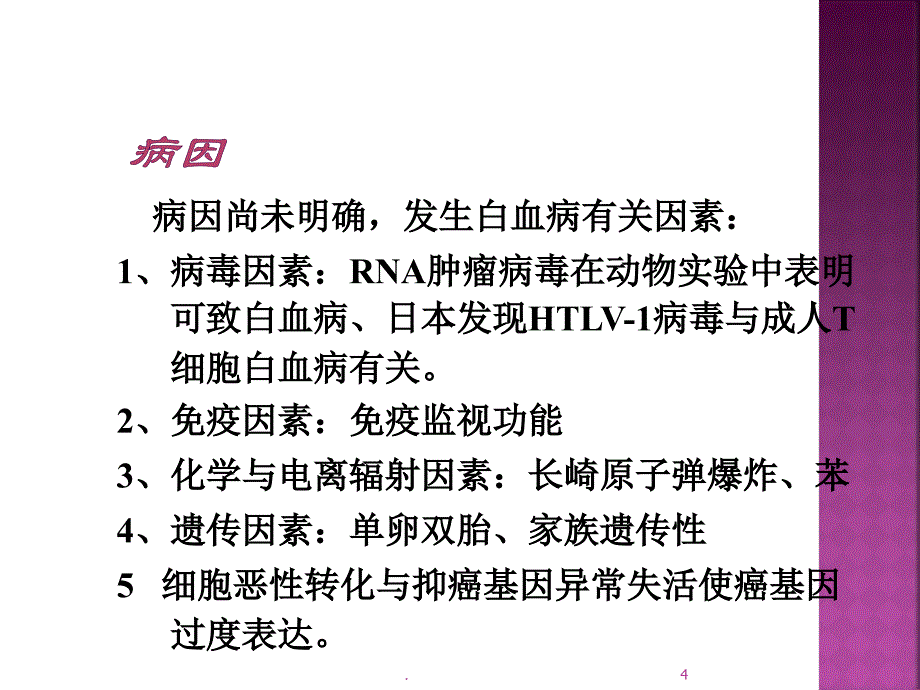 病因

病因尚未明确，发生白血病有关因素：

1、病毒因素：RNA肿瘤病毒在动物实验中表明可致白血病、日本发现HTLV-1病毒与成人T细胞白血病有关。

2、免疫因素：免疫监视功能

3、化学与电离辐射因素：长崎原子弹爆炸、苯

4、遗传因素：单卵双胎、家族遗传性

5 细胞恶性转化与抑癌基因异常失活使癌基因过度表达。

.

4